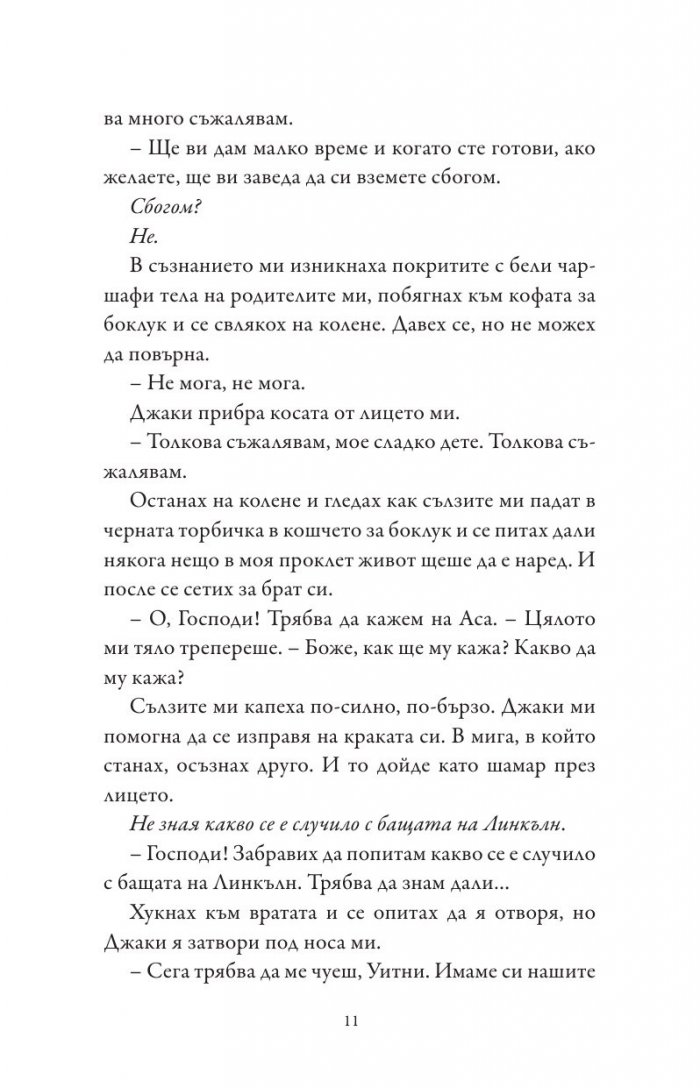 ва много съжалявам.

– Ще ви дам малко време и когато сте готови, ако желаете, ще ви заведа да си вземете сбогом.

Сбогом?

Не.

В съзнанието ми изникнаха покритите с бели чаршафи тела на родителите ми, побягнах към кофата за боклук и се свлякох на колене. Давех се, но не можех да повърна.

– Не мога, не мога.

Джаки прибра косата от лицето ми.

– Толкова съжалявам, мое сладко дете. Толкова съжалявам.

Останах на колене и гледах как сълзите ми падат в черната торбичка в кошчето за боклук и се питах дали някога нещо в моя проклет живот щеше да е наред. И после се сетих за брат си.

– О, Господи! Трябва да кажем на Аса. – Цялото ми тяло трепереше. – Боже, как ще му кажа? Какво да му кажа?

Сълзите ми капеха по-силно, по-бързо. Джаки ми помогна да се изправя на краката си. В мига, в който станах, осъзнах друго. И то дойде като шамар през лицето.

Не зная какво се е случило с бащата на Линкълн.

– Господи! Забравих да попитам какво се е случило с бащата на Линкълн. Трябва да знам дали...

Хукнах към вратата и се опитах да я отворя, но Джаки я затвори под носа ми.

– Сега трябва да ме чуеш, Уитни. Имаме си нашите

11